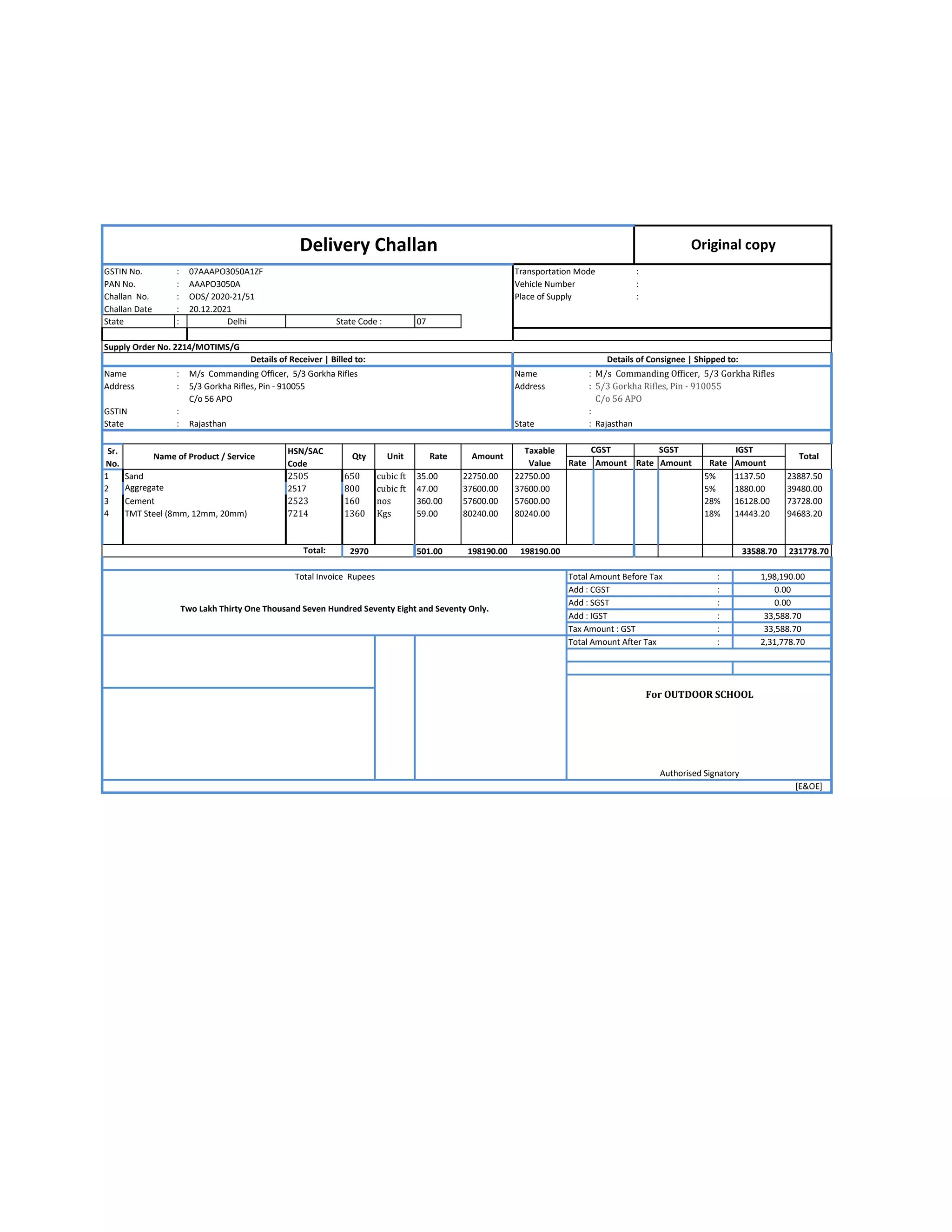 Delivery Challan

Original copy

GSTIN No. : 07AAAPO3050A1ZF
PAN No. : AAAPO3050A
Challan No. : ODS/ 2020-21/51
Challan Date : 20.12.2021
State : Delhi State Code : 07

Transportation Mode :
Vehicle Number :
Place of Supply :

Supply Order No. 2214/MOTIMS/G

Details of Receiver | Billed to:
Name : M/s Commanding Officer, 5/3 Gorkha Rifles
Address : 5/3 Gorkha Rifles, Pin - 910055
C/o 56 APO
GSTIN :
State : Rajasthan

Details of Consignee | Shipped to:
Name : M/s Commanding Officer, 5/3 Gorkha Rifles
Address : 5/3 Gorkha Rifles, Pin - 910055
C/o 56 APO
:
State : Rajasthan

| Sr. No. | Name of Product / Service | HSN/SAC Code | Qty | Unit | Rate | Amount | Taxable Value | CGST Rate | CGST Amount | SGST Rate | SGST Amount | IGST Rate | IGST Amount | Total |
|---|---|---|---|---|---|---|---|---|---|---|---|---|---|---|
| 1 | Sand | 2505 | 650 | cubic ft | 35.00 | 22750.00 | 22750.00 | | | | | 5% | 1137.50 | 23887.50 |
| 2 | Aggregate | 2517 | 800 | cubic ft | 47.00 | 37600.00 | 37600.00 | | | | | 5% | 1880.00 | 39480.00 |
| 3 | Cement | 2523 | 160 | nos | 360.00 | 57600.00 | 57600.00 | | | | | 28% | 16128.00 | 73728.00 |
| 4 | TMT Steel (8mm, 12mm, 20mm) | 7214 | 1360 | Kgs | 59.00 | 80240.00 | 80240.00 | | | | | 18% | 14443.20 | 94683.20 |
| | Total: | | 2970 | | 501.00 | 198190.00 | 198190.00 | | | | | | 33588.70 | 231778.70 |

Total Invoice Rupees

Two Lakh Thirty One Thousand Seven Hundred Seventy Eight and Seventy Only.

| Total Amount Before Tax | : | 1,98,190.00 |
|---|---|---|
| Add : CGST | : | 0.00 |
| Add : SGST | : | 0.00 |
| Add : IGST | : | 33,588.70 |
| Tax Amount : GST | : | 33,588.70 |
| Total Amount After Tax | : | 2,31,778.70 |

For OUTDOOR SCHOOL

Authorised Signatory

[E&OE]